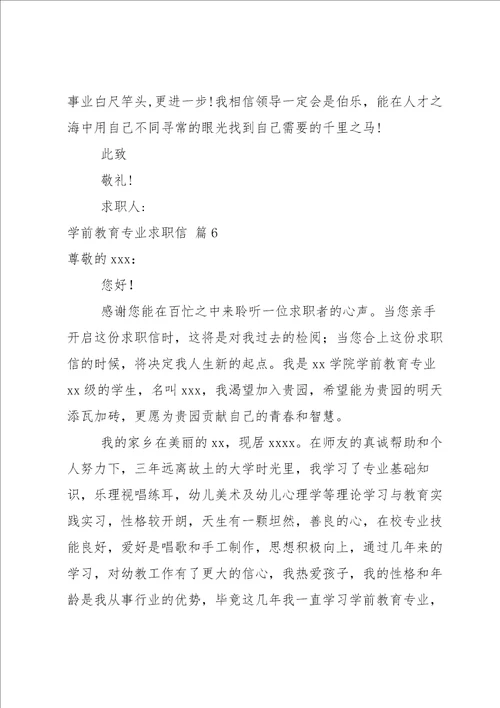 事业白尺竿头，更进一步！我相信领导一定会是伯乐，能在人才之海中用自己不同寻常的眼光找到自己需要的千里之马！

此致

敬礼！

求职人：

学前教育专业求职信 篇6

尊敬的xxx：

您好！

感谢您能在百忙之中来聆听一位求职者的心声。当您亲手开启这份求职信时，这将是对我过去的检阅；当您合上这份求职信的时候，将决定我人生新的起点。我是xx学院学前教育专业xx级的学生，名叫xxx，我渴望加入贵园，希望能为贵园的明天添瓦加砖，更愿为贵园贡献自己的青春和智慧。

我的家乡在美丽的xx，现居xxxx。在师友的真诚帮助和个人努力下，三年远离故土的大学时光里，我学习了专业基础知识，乐理视唱练耳，幼儿美术及幼儿心理学等理论学习与教育实践实习，性格较开朗，天生有一颗坦然，善良的心，在校专业技能良好，爱好是唱歌和手工制作，思想积极向上，通过几年来的学习，对幼教工作有了更大的信心，我热爱孩子，我的性格和年龄是我从事行业的优势，毕竟这几年我一直学习学前教育专业，